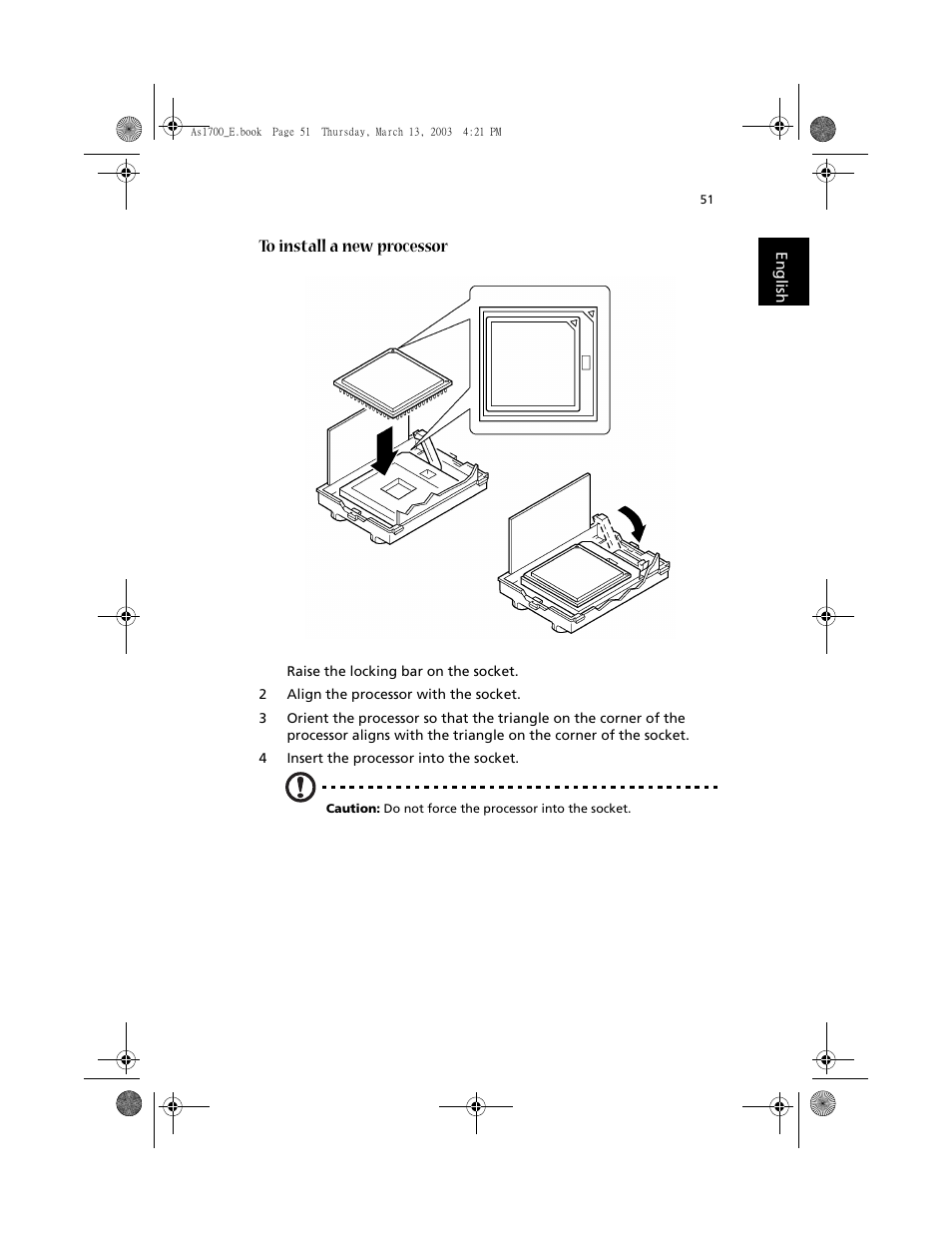 As1700_E.book Page 51 Thursday, March 13, 2003 4:21 PM

51

English

To install a new processor

Raise the locking bar on the socket.

2 Align the processor with the socket.

3 Orient the processor so that the triangle on the corner of the processor aligns with the triangle on the corner of the socket.

4 Insert the processor into the socket.

Caution: Do not force the processor into the socket.